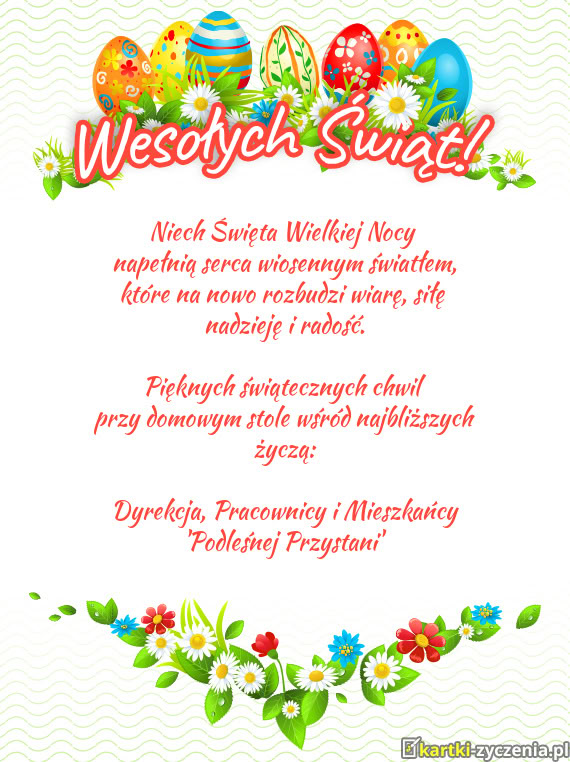 Wesołych Świąt!

Niech Święta Wielkiej Nocy napełnią serca wiosennym światłem, które na nowo rozbudzi wiarę, siłę nadzieję i radość.

Pięknych świątecznych chwil przy domowym stole wśród najbliższych życzą:

Dyrekcja, Pracownicy i Mieszkańcy "Podleśnej Przystani"

kartki-zyczenia.pl